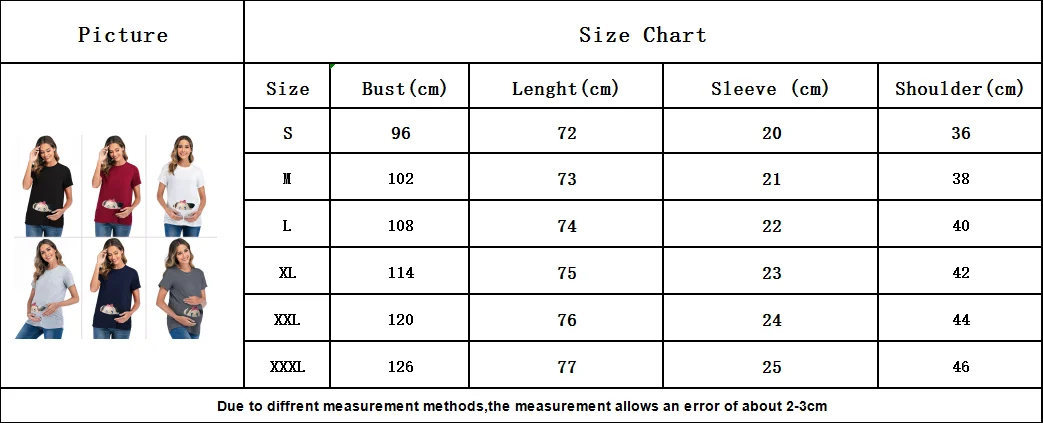 | Picture | Size Chart | | | | |
|---|---|---|---|---|---|
| | Size | Bust(cm) | Lenght(cm) | Sleeve (cm) | Shoulder(cm) |
| | S | 96 | 72 | 20 | 36 |
| | M | 102 | 73 | 21 | 38 |
| | L | 108 | 74 | 22 | 40 |
| | XL | 114 | 75 | 23 | 42 |
| | XXL | 120 | 76 | 24 | 44 |
| | XXXL | 126 | 77 | 25 | 46 |

Due to diffrent measurement methods,the measurement allows an error of about 2-3cm